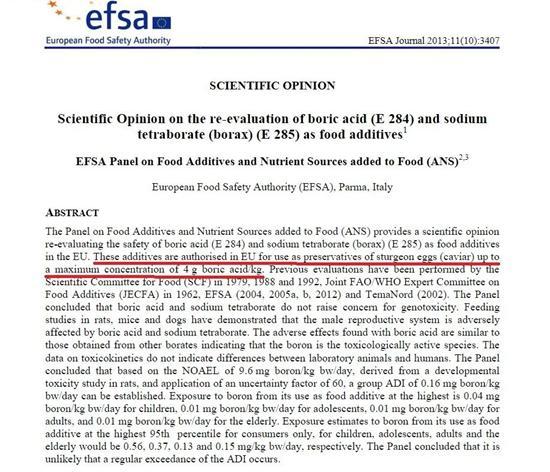 efsa
European Food Safety Authority

EFSA Journal 2013;11(10):3407

SCIENTIFIC OPINION

Scientific Opinion on the re-evaluation of boric acid (E 284) and sodium tetraborate (borax) (E 285) as food additives$^{1}$

EFSA Panel on Food Additives and Nutrient Sources added to Food (ANS)$^{2,3}$

European Food Safety Authority (EFSA), Parma, Italy

ABSTRACT

The Panel on Food Additives and Nutrient Sources added to Food (ANS) provides a scientific opinion re-evaluating the safety of boric acid (E 284) and sodium tetraborate (borax) (E 285) as food additives in the EU. These additives are authorised in EU for use as preservatives of sturgeon eggs (caviar) up to a maximum concentration of 4 g boric acid/kg. Previous evaluations have been performed by the Scientific Committee for Food (SCF) in 1979, 1988 and 1992, Joint FAO/WHO Expert Committee on Food Additives (JECFA) in 1962, EFSA (2004, 2005a, b, 2012) and TemaNord (2002). The Panel concluded that boric acid and sodium tetraborate do not raise concern for genotoxicity. Feeding studies in rats, mice and dogs have demonstrated that the male reproductive system is adversely affected by boric acid and sodium tetraborate. The adverse effects found with boric acid are similar to those obtained from other borates indicating that the boron is the toxicologically active species. The data on toxicokinetics do not indicate differences between laboratory animals and humans. The Panel concluded that based on the NOAEL of 9.6 mg boron/kg bw/day, derived from a developmental toxicity study in rats, and application of an uncertainty factor of 60, a group ADI of 0.16 mg boron/kg bw/day can be established. Exposure to boron from its use as food additive at the highest is 0.04 mg boron/kg bw/day for children, 0.01 mg boron/kg bw/day for adolescents, 0.01 mg boron/kg bw/day for adults, and 0.01 mg boron/kg bw/day for the elderly. Exposure estimates to boron from its use as food additive at the highest 95th percentile for consumers only, for children, adolescents, adults and the elderly would be 0.56, 0.37, 0.13 and 0.15 mg/kg bw/day, respectively. The Panel concluded that it is unlikely that a regular exceedance of the ADI occurs.